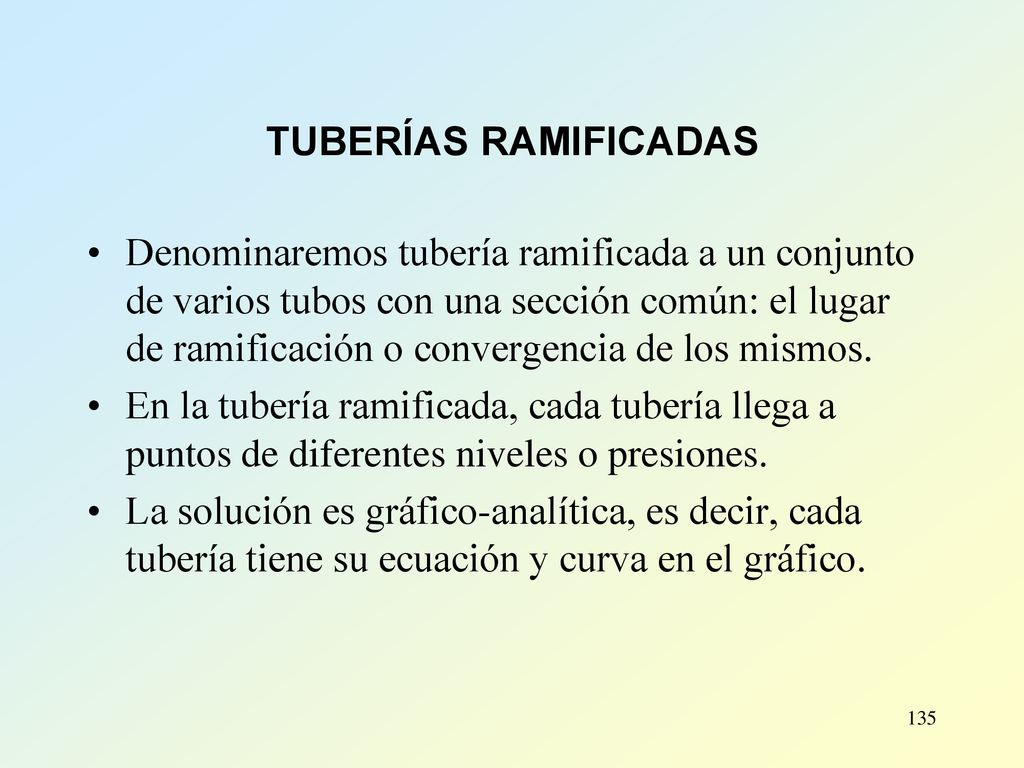 TUBERÍAS RAMIFICADAS

• Denominaremos tubería ramificada a un conjunto de varios tubos con una sección común: el lugar de ramificación o convergencia de los mismos.

• En la tubería ramificada, cada tubería llega a puntos de diferentes niveles o presiones.

• La solución es gráfico-analítica, es decir, cada tubería tiene su ecuación y curva en el gráfico.

135